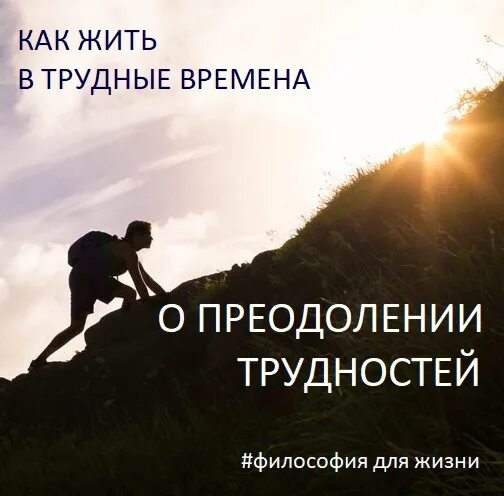 КАК ЖИТЬ
В ТРУДНЫЕ ВРЕМЕНА

О ПРЕОДОЛЕНИИ
ТРУДНОСТЕЙ

#философия для жизни